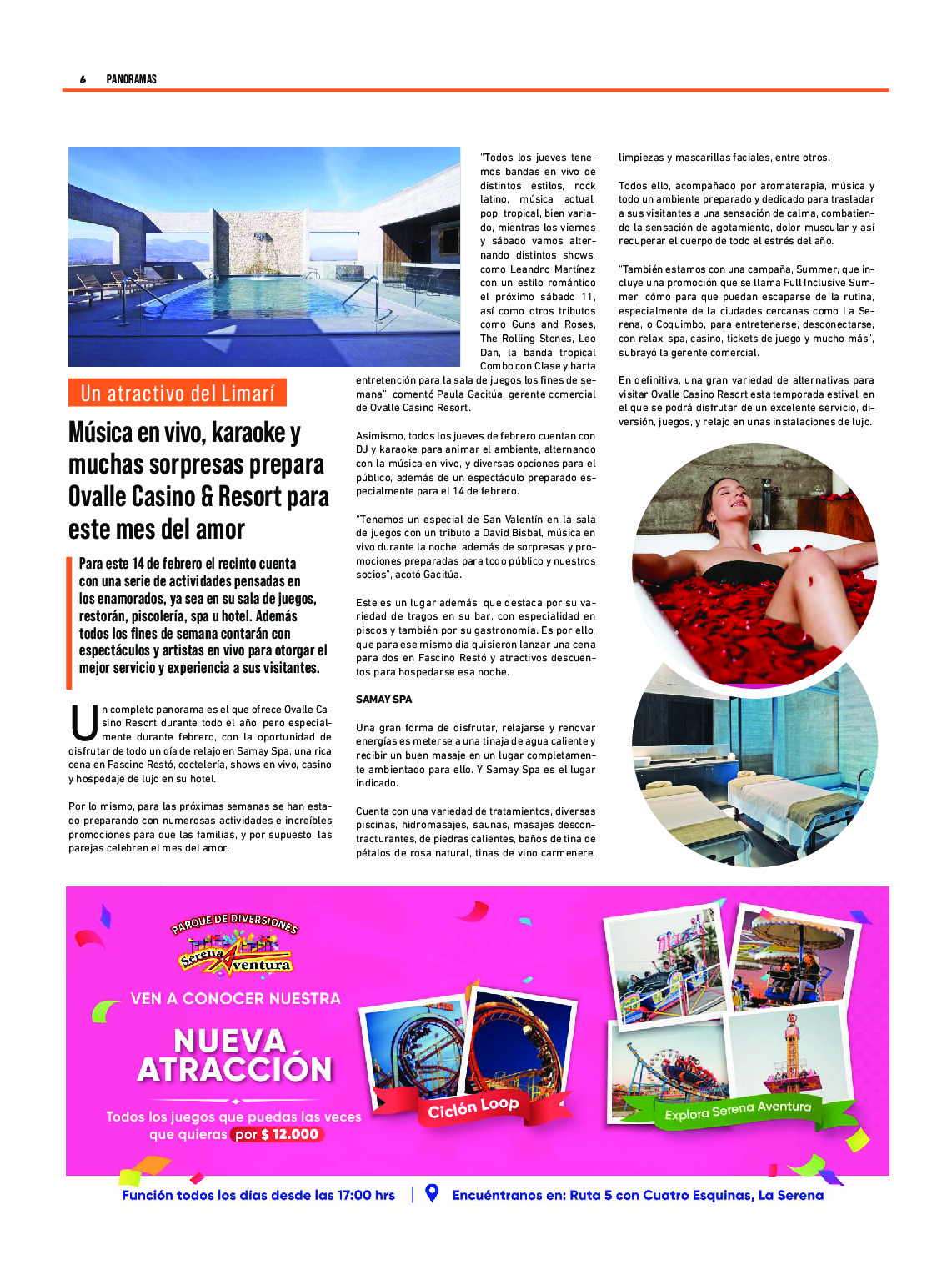 6 PANORAMAS

Un atractivo del Limarí

Música en vivo, karaoke y muchas sorpresas prepara Ovalle Casino & Resort para este mes del amor

Para este 14 de febrero el recinto cuenta con una serie de actividades pensadas en los enamorados, ya sea en su sala de juegos, restorán, piscolería, spa u hotel. Además todos los fines de semana contarán con espectáculos y artistas en vivo para otorgar el mejor servicio y experiencia a sus visitantes.

Un completo panorama es el que ofrece Ovalle Casino Resort durante todo el año, pero especialmente durante febrero, con la oportunidad de disfrutar de todo un día de relajo en Samay Spa, una rica cena en Fascino Restó, coctelería, shows en vivo, casino y hospedaje de lujo en su hotel.

Por lo mismo, para las próximas semanas se han estado preparando con numerosas actividades e increíbles promociones para que las familias, y por supuesto, las parejas celebren el mes del amor.

"Todos los jueves tenemos bandas en vivo de distintos estilos, rock latino, música actual, pop, tropical, bien variado, mientras los viernes y sábado vamos alternando distintos shows, como Leandro Martínez con un estilo romántico el próximo sábado 11, así como otros tributos como Guns and Roses, The Rolling Stones, Leo Dan, la banda tropical Combo con Clase y harta entretención para la sala de juegos los fines de semana", comentó Paula Gacitúa, gerente comercial de Ovalle Casino Resort.

Asimismo, todos los jueves de febrero cuentan con DJ y karaoke para animar el ambiente, alternando con la música en vivo, y diversas opciones para el público, además de un espectáculo preparado especialmente para el 14 de febrero.

"Tenemos un especial de San Valentín en la sala de juegos con un tributo a David Bisbal, música en vivo durante la noche, además de sorpresas y promociones preparadas para todo público y nuestros socios", acotó Gacitúa.

Este es un lugar además, que destaca por su variedad de tragos en su bar, con especialidad en piscos y también por su gastronomía. Es por ello, que para ese mismo día quisieron lanzar una cena para dos en Fascino Restó y atractivos descuentos para hospedarse esa noche.

SAMAY SPA

Una gran forma de disfrutar, relajarse y renovar energías es meterse a una tinaja de agua caliente y recibir un buen masaje en un lugar completamente ambientado para ello. Y Samay Spa es el lugar indicado.

Cuenta con una variedad de tratamientos, diversas piscinas, hidromasajes, saunas, masajes descontracturantes, de piedras calientes, baños de tina de pétalos de rosa natural, tinas de vino carmenere, limpiezas y mascarillas faciales, entre otros.

Todos ello, acompañado por aromaterapia, música y todo un ambiente preparado y dedicado para trasladar a sus visitantes a una sensación de calma, combatiendo la sensación de agotamiento, dolor muscular y así recuperar el cuerpo de todo el estrés del año.

"También estamos con una campaña, Summer, que incluye una promoción que se llama Full Inclusive Summer, cómo para que puedan escaparse de la rutina, especialmente de la ciudades cercanas como La Serena, o Coquimbo, para entretenerse, desconectarse, con relax, spa, casino, tickets de juego y mucho más", subrayó la gerente comercial.

En definitiva, una gran variedad de alternativas para visitar Ovalle Casino Resort esta temporada estival, en el que se podrá disfrutar de un excelente servicio, diversión, juegos, y relajo en unas instalaciones de lujo.

PARQUE DE DIVERSIONES
Serena Aventura

VEN A CONOCER NUESTRA
NUEVA ATRACCIÓN
Todos los juegos que puedas las veces que quieras por $ 12.000

Ciclón Loop
Explora Serena Aventura

Función todos los días desde las 17:00 hrs | Encuéntranos en: Ruta 5 con Cuatro Esquinas, La Serena